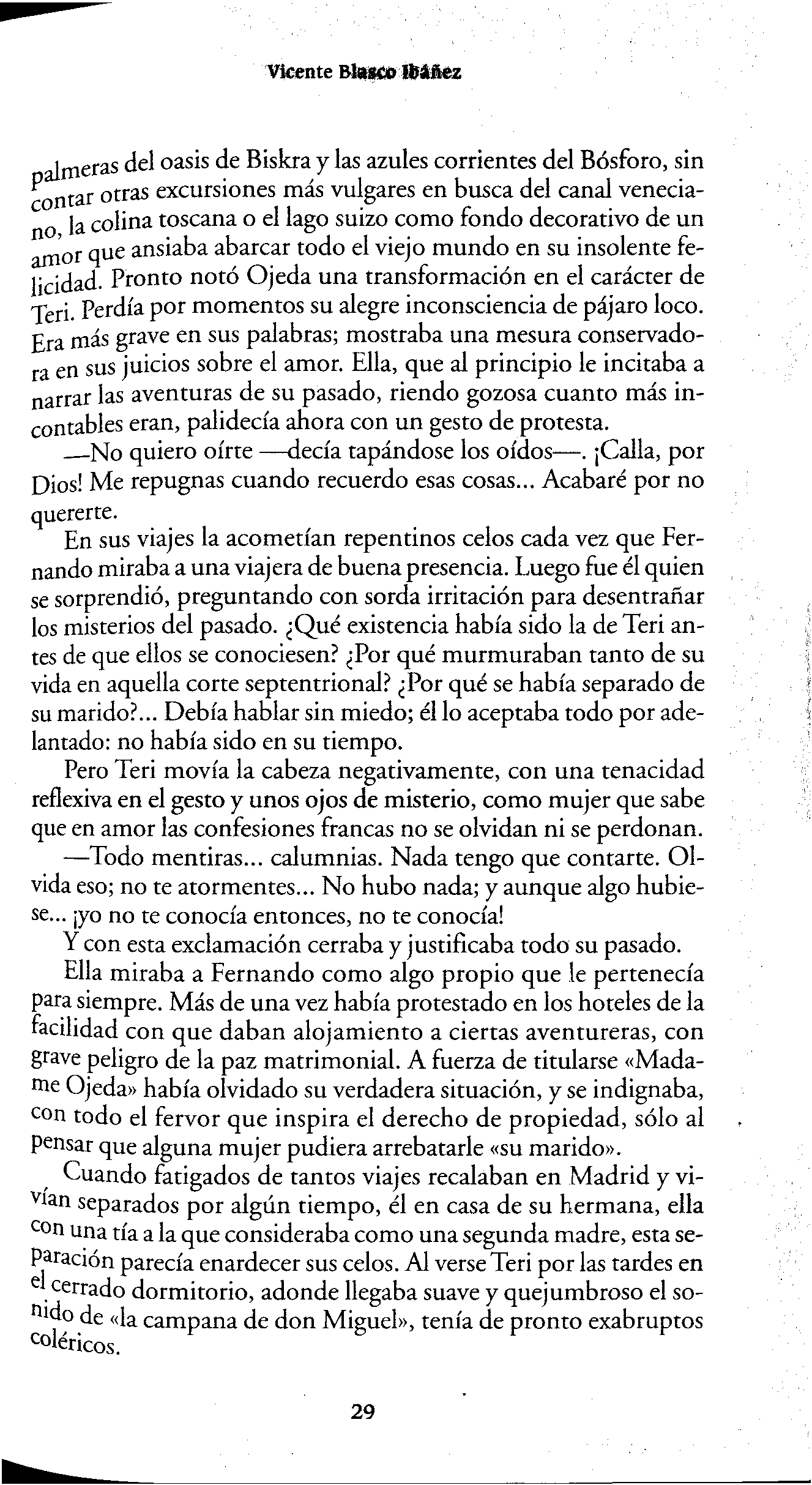 Vicente Blasco Ibáñez

palmeras del oasis de Biskra y las azules corrientes del Bósforo, sin contar otras excursiones más vulgares en busca del canal veneciano, la colina toscana o el lago suizo como fondo decorativo de un amor que ansiaba abarcar todo el viejo mundo en su insolente felicidad. Pronto notó Ojeda una transformación en el carácter de Teri. Perdía por momentos su alegre inconsciencia de pájaro loco. Era más grave en sus palabras; mostraba una mesura conservadora en sus juicios sobre el amor. Ella, que al principio le incitaba a narrar las aventuras de su pasado, riendo gozosa cuanto más incontables eran, palidecía ahora con un gesto de protesta.

—No quiero oírte —decía tapándose los oídos—. ¡Calla, por Dios! Me repugnas cuando recuerdo esas cosas... Acabaré por no quererte.

En sus viajes la acometían repentinos celos cada vez que Fernando miraba a una viajera de buena presencia. Luego fue él quien se sorprendió, preguntando con sorda irritación para desentrañar los misterios del pasado. ¿Qué existencia había sido la de Teri antes de que ellos se conociesen? ¿Por qué murmuraban tanto de su vida en aquella corte septentrional? ¿Por qué se había separado de su marido?... Debía hablar sin miedo; él lo aceptaba todo por adelantado: no había sido en su tiempo.

Pero Teri movía la cabeza negativamente, con una tenacidad reflexiva en el gesto y unos ojos de misterio, como mujer que sabe que en amor las confesiones francas no se olvidan ni se perdonan.

—Todo mentiras... calumnias. Nada tengo que contarte. Olvida eso; no te atormentes... No hubo nada; y aunque algo hubiese... ¡yo no te conocía entonces, no te conocía!

Y con esta exclamación cerraba y justificaba todo su pasado.

Ella miraba a Fernando como algo propio que le pertenecía para siempre. Más de una vez había protestado en los hoteles de la facilidad con que daban alojamiento a ciertas aventureras, con grave peligro de la paz matrimonial. A fuerza de titularse «Madame Ojeda» había olvidado su verdadera situación, y se indignaba, con todo el fervor que inspira el derecho de propiedad, sólo al pensar que alguna mujer pudiera arrebatarle «su marido».

Cuando fatigados de tantos viajes recalaban en Madrid y vivían separados por algún tiempo, él en casa de su hermana, ella con una tía a la que consideraba como una segunda madre, esta separación parecía enardecer sus celos. Al verse Teri por las tardes en el cerrado dormitorio, adonde llegaba suave y quejumbroso el sonido de «la campana de don Miguel», tenía de pronto exabruptos coléricos.

29